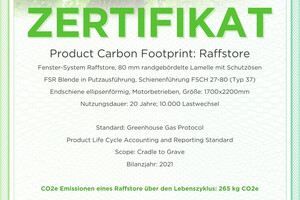 ZERTIFIKAT

Product Carbon Footprint: Raffstore

Fenster-System Raffstore, 80 mm randgebördelte Lamelle mit Schutzösen

FSR Blende in Putzausführung, Schienenführung FSCH 27-80 (Typ 37)

Endschiene ellipsenförmig, Motorbetrieben, Größe: 1700x2200mm

Nutzungsdauer: 20 Jahre; 10.000 Lastwechsel

Standard: Greenhouse Gas Protocol

Product Life Cycle Accounting and Reporting Standard

Scope: Cradle to Grave

Bilanzjahr: 2021

CO2e Emissionen eines Raffstore über den Lebenszyklus: 265 kg CO2e